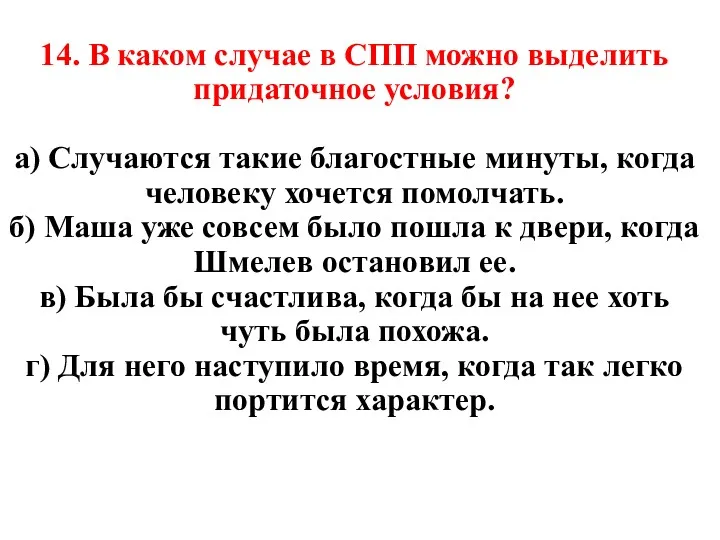 14. В каком случае в СПП можно выделить придаточное условия?

а) Случаются такие благостные минуты, когда человеку хочется помолчать.
б) Маша уже совсем было пошла к двери, когда Шмелев остановил ее.
в) Была бы счастлива, когда бы на нее хоть чуть была похожа.
г) Для него наступило время, когда так легко портится характер.